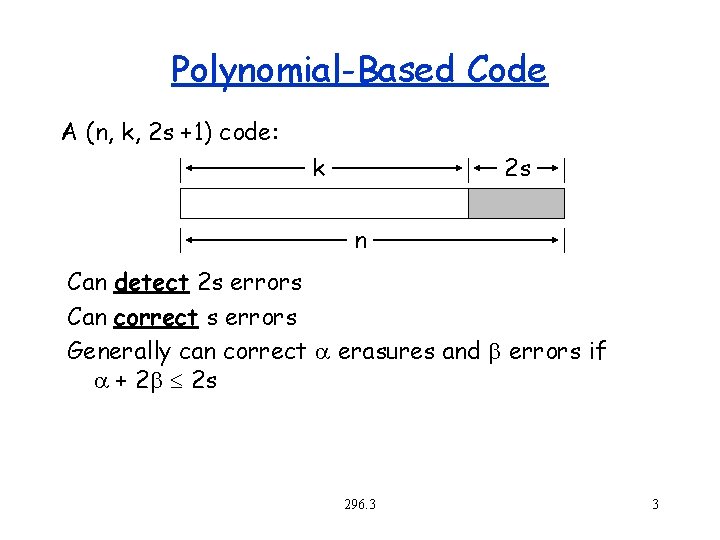 Polynomial-Based Code

A (n, k, 2s +1) code:

k

2s

n

Can detect 2s errors

Can correct s errors

Generally can correct $\alpha$ erasures and $\beta$ errors if $\alpha + 2\beta \leq 2s$

296.3

3